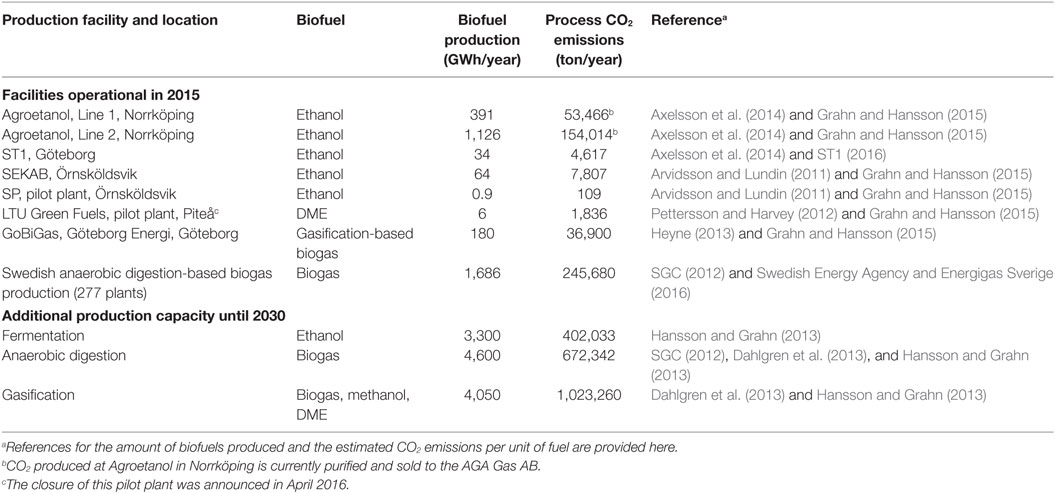 | Production facility and location | Biofuel | Biofuel production (GWh/year) | Process $CO_2$ emissions (ton/year) | Reference$^a$ |
|---|---|---|---|---|
| **Facilities operational in 2015** | | | | |
| Agroetanol, Line 1, Norrköping | Ethanol | 391 | 53,466$^b$ | Axelsson et al. (2014) and Grahn and Hansson (2015) |
| Agroetanol, Line 2, Norrköping | Ethanol | 1,126 | 154,014$^b$ | Axelsson et al. (2014) and Grahn and Hansson (2015) |
| ST1, Göteborg | Ethanol | 34 | 4,617 | Axelsson et al. (2014) and ST1 (2016) |
| SEKAB, Örnsköldsvik | Ethanol | 64 | 7,807 | Arvidsson and Lundin (2011) and Grahn and Hansson (2015) |
| SP, pilot plant, Örnsköldsvik | Ethanol | 0.9 | 109 | Arvidsson and Lundin (2011) and Grahn and Hansson (2015) |
| LTU Green Fuels, pilot plant, Piteå$^c$ | DME | 6 | 1,836 | Pettersson and Harvey (2012) and Grahn and Hansson (2015) |
| GoBiGas, Göteborg Energi, Göteborg | Gasification-based biogas | 180 | 36,900 | Heyne (2013) and Grahn and Hansson (2015) |
| Swedish anaerobic digestion-based biogas production (277 plants) | Biogas | 1,686 | 245,680 | SGC (2012) and Swedish Energy Agency and Energigas Sverige (2016) |
| **Additional production capacity until 2030** | | | | |
| Fermentation | Ethanol | 3,300 | 402,033 | Hansson and Grahn (2013) |
| Anaerobic digestion | Biogas | 4,600 | 672,342 | SGC (2012), Dahlgren et al. (2013), and Hansson and Grahn (2013) |
| Gasification | Biogas, methanol, DME | 4,050 | 1,023,260 | Dahlgren et al. (2013) and Hansson and Grahn (2013) |

$^a$References for the amount of biofuels produced and the estimated $CO_2$ emissions per unit of fuel are provided here.
$^b$$CO_2$ produced at Agroetanol in Norrköping is currently purified and sold to the AGA Gas AB.
$^c$The closure of this pilot plant was announced in April 2016.